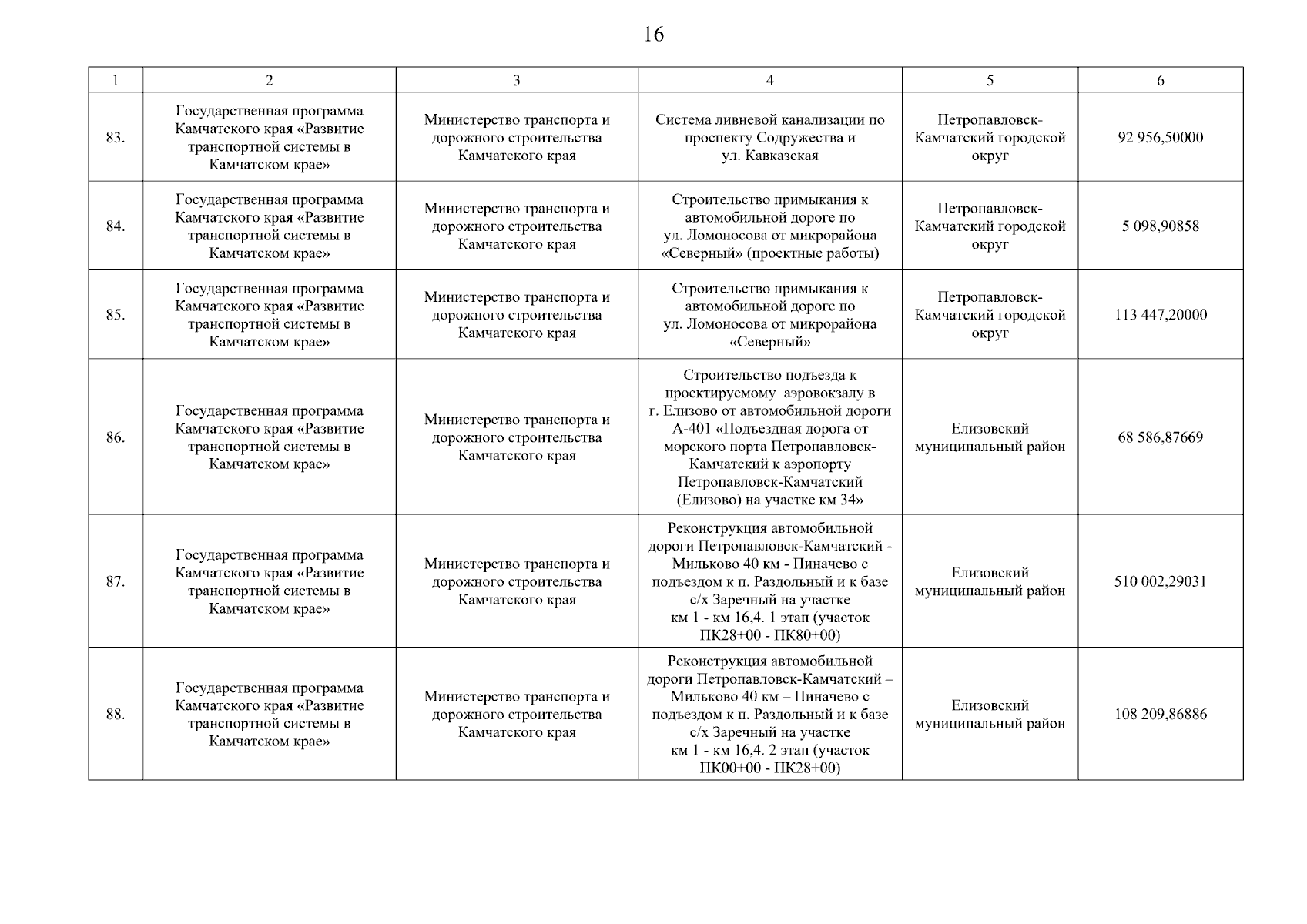 16

| 1 | 2 | 3 | 4 | 5 | 6 |
|---|---|---|---|---|---|
| 83. | Государственная программа Камчатского края «Развитие транспортной системы в Камчатском крае» | Министерство транспорта и дорожного строительства Камчатского края | Система ливневой канализации по проспекту Содружества и ул. Кавказская | Петропавловск-Камчатский городской округ | 92 956,50000 |
| 84. | Государственная программа Камчатского края «Развитие транспортной системы в Камчатском крае» | Министерство транспорта и дорожного строительства Камчатского края | Строительство примыкания к автомобильной дороге по ул. Ломоносова от микрорайона «Северный» (проектные работы) | Петропавловск-Камчатский городской округ | 5 098,90858 |
| 85. | Государственная программа Камчатского края «Развитие транспортной системы в Камчатском крае» | Министерство транспорта и дорожного строительства Камчатского края | Строительство примыкания к автомобильной дороге по ул. Ломоносова от микрорайона «Северный» | Петропавловск-Камчатский городской округ | 113 447,20000 |
| 86. | Государственная программа Камчатского края «Развитие транспортной системы в Камчатском крае» | Министерство транспорта и дорожного строительства Камчатского края | Строительство подъезда к проектируемому аэровокзалу в г. Елизово от автомобильной дороги А-401 «Подъездная дорога от морского порта Петропавловск-Камчатский к аэропорту Петропавловск-Камчатский (Елизово) на участке км 34» | Елизовский муниципальный район | 68 586,87669 |
| 87. | Государственная программа Камчатского края «Развитие транспортной системы в Камчатском крае» | Министерство транспорта и дорожного строительства Камчатского края | Реконструкция автомобильной дороги Петропавловск-Камчатский - Мильково 40 км - Пиначево с подъездом к п. Раздольный и к базе с/х Заречный на участке км 1 - км 16,4. 1 этап (участок ПК28+00 - ПК80+00) | Елизовский муниципальный район | 510 002,29031 |
| 88. | Государственная программа Камчатского края «Развитие транспортной системы в Камчатском крае» | Министерство транспорта и дорожного строительства Камчатского края | Реконструкция автомобильной дороги Петропавловск-Камчатский – Мильково 40 км – Пиначево с подъездом к п. Раздольный и к базе с/х Заречный на участке км 1 - км 16,4. 2 этап (участок ПК00+00 - ПК28+00) | Елизовский муниципальный район | 108 209,86886 |